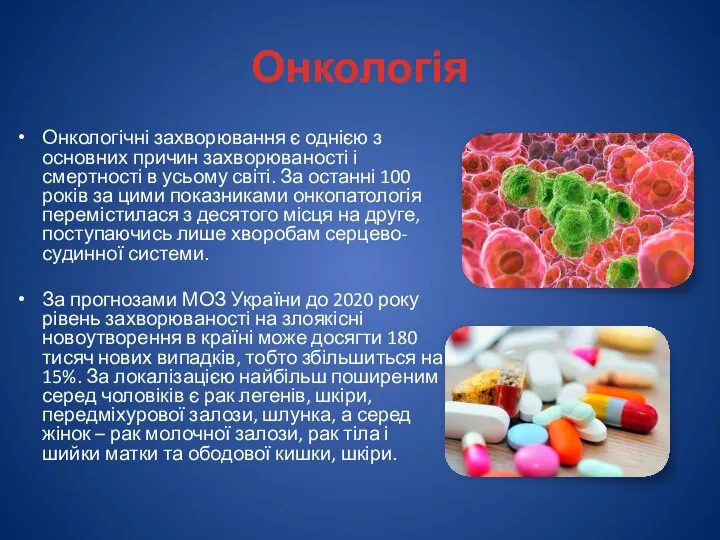 Онкологія

• Онкологічні захворювання є однією з основних причин захворюваності і смертності в усьому світі. За останні 100 років за цими показниками онкопатологія перемістилася з десятого місця на друге, поступаючись лише хворобам серцево-судинної системи.

• За прогнозами МОЗ України до 2020 року рівень захворюваності на злоякісні новоутворення в країні може досягти 180 тисяч нових випадків, тобто збільшиться на 15%. За локалізацією найбільш поширеним серед чоловіків є рак легенів, шкіри, передміхурової залози, шлунка, а серед жінок – рак молочної залози, рак тіла і шийки матки та ободової кишки, шкіри.